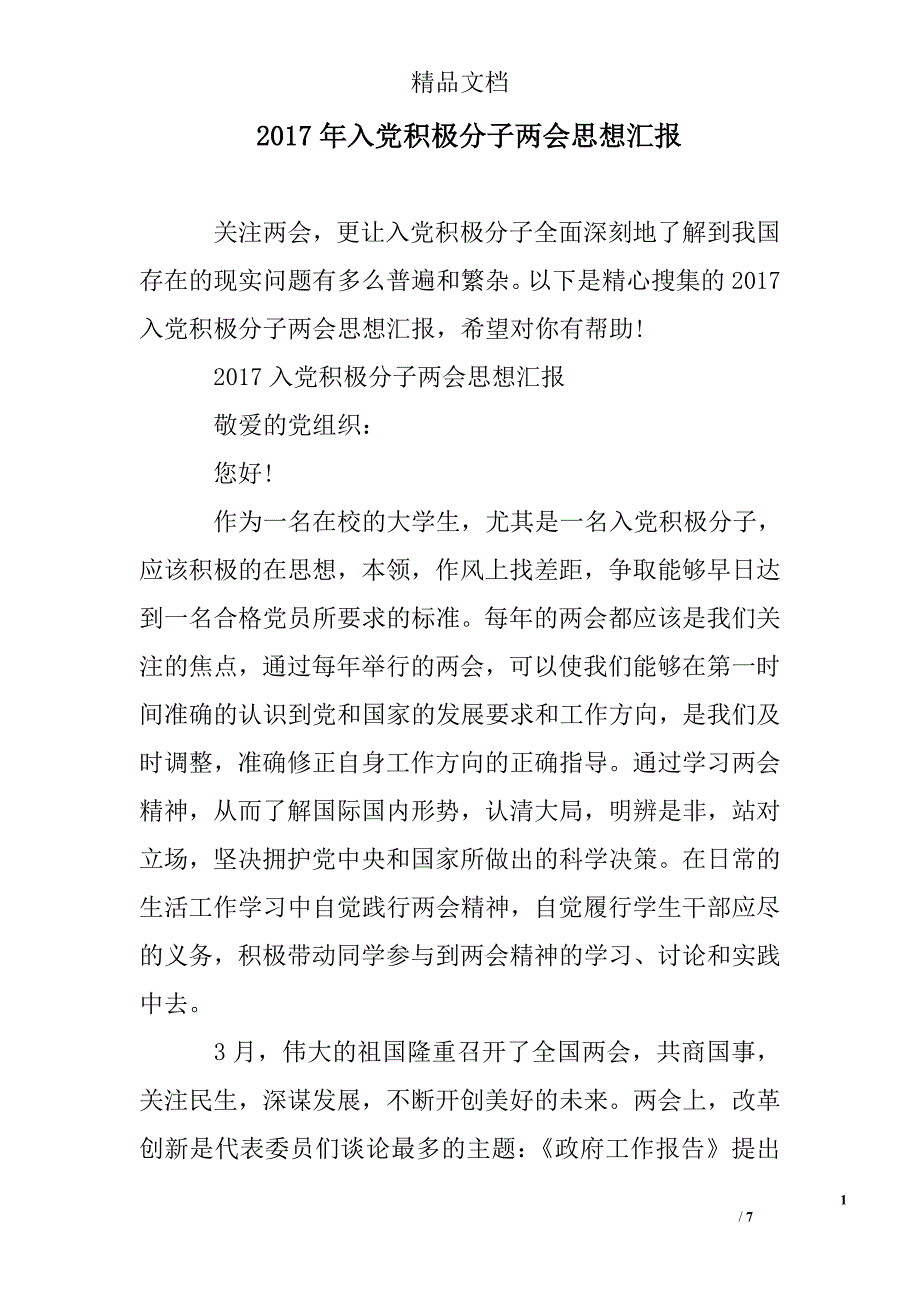 精品文档

2017年入党积极分子两会思想汇报

关注两会，更让入党积极分子全面深刻地了解到我国存在的现实问题有多么普遍和繁杂。以下是精心搜集的2017入党积极分子两会思想汇报，希望对你有帮助!

2017入党积极分子两会思想汇报

敬爱的党组织：

您好!

作为一名在校的大学生，尤其是一名入党积极分子，应该积极的在思想，本领，作风上找差距，争取能够早日达到一名合格党员所要求的标准。每年的两会都应该是我们关注的焦点，通过每年举行的两会，可以使我们能够在第一时间准确的认识到党和国家的发展要求和工作方向，是我们及时调整，准确修正自身工作方向的正确指导。通过学习两会精神，从而了解国际国内形势，认清大局，明辨是非，站对立场，坚决拥护党中央和国家所做出的科学决策。在日常的生活工作学习中自觉践行两会精神，自觉履行学生干部应尽的义务，积极带动同学参与到两会精神的学习、讨论和实践中去。

3月，伟大的祖国隆重召开了全国两会，共商国事，关注民生，深谋发展，不断开创美好的未来。两会上，改革创新是代表委员们谈论最多的主题：《政府工作报告》提出

1

/ 7